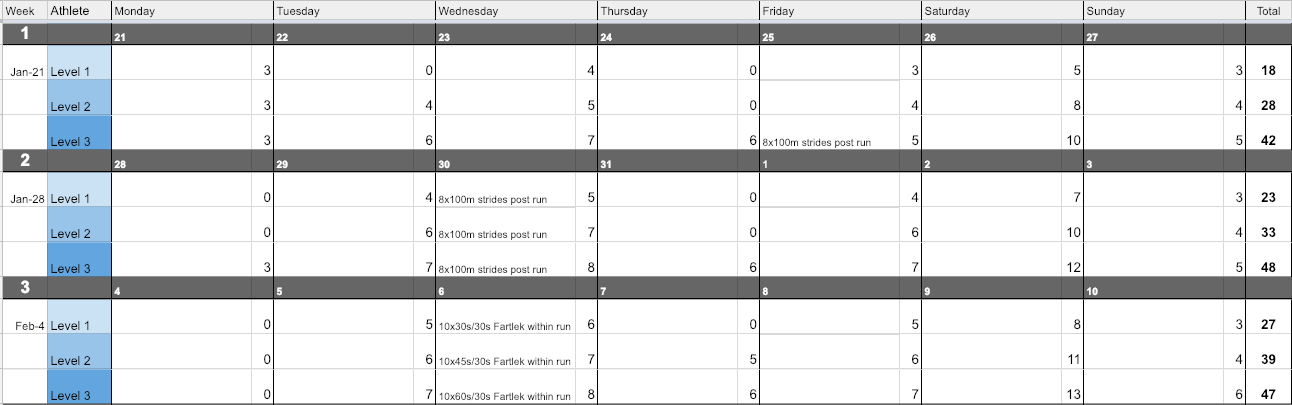 | Week | Athlete | Monday | | Tuesday | | Wednesday | | Thursday | | Friday | | Saturday | | Sunday | | Total |
|---|---|---|---|---|---|---|---|---|---|---|---|---|---|---|---|---|
| 1 | | 21 | | 22 | | 23 | | 24 | | 25 | | 26 | | 27 | | |
| Jan-21 | Level 1 | | 3 | | 0 | | 4 | | 0 | | 3 | | 5 | | 3 | 18 |
| | Level 2 | | 3 | | 4 | | 5 | | 0 | | 4 | | 8 | | 4 | 28 |
| | Level 3 | | 3 | | 6 | | 7 | | 6 | 8x100m strides post run | 5 | | 10 | | 5 | 42 |
| 2 | | 28 | | 29 | | 30 | | 31 | | 1 | | 2 | | 3 | | |
| Jan-28 | Level 1 | | 0 | | 4 | 8x100m strides post run | 5 | | 0 | | 4 | | 7 | | 3 | 23 |
| | Level 2 | | 0 | | 6 | 8x100m strides post run | 7 | | 0 | | 6 | | 10 | | 4 | 33 |
| | Level 3 | | 3 | | 7 | 8x100m strides post run | 8 | | 6 | | 7 | | 12 | | 5 | 48 |
| 3 | | 4 | | 5 | | 6 | | 7 | | 8 | | 9 | | 10 | | |
| Feb-4 | Level 1 | | 0 | | 5 | 10x30s/30s Fartlek within run | 6 | | 0 | | 5 | | 8 | | 3 | 27 |
| | Level 2 | | 0 | | 6 | 10x45s/30s Fartlek within run | 7 | | 5 | | 6 | | 11 | | 4 | 39 |
| | Level 3 | | 0 | | 7 | 10x60s/30s Fartlek within run | 8 | | 6 | | 7 | | 13 | | 6 | 47 |